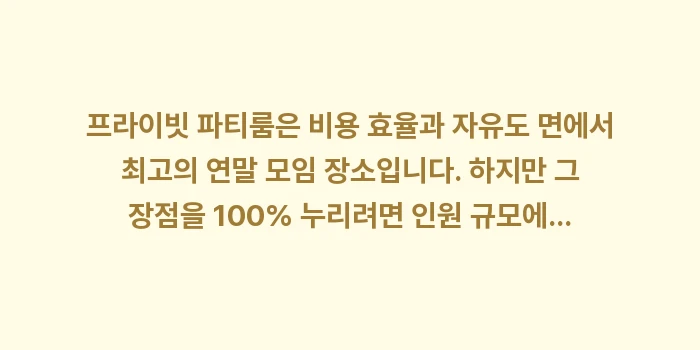 프라이빗 파티룸은 비용 효율과 자유도 면에서 최고의 연말 모임 장소입니다. 하지만 그 장점을 100% 누리려면 인원 규모에...